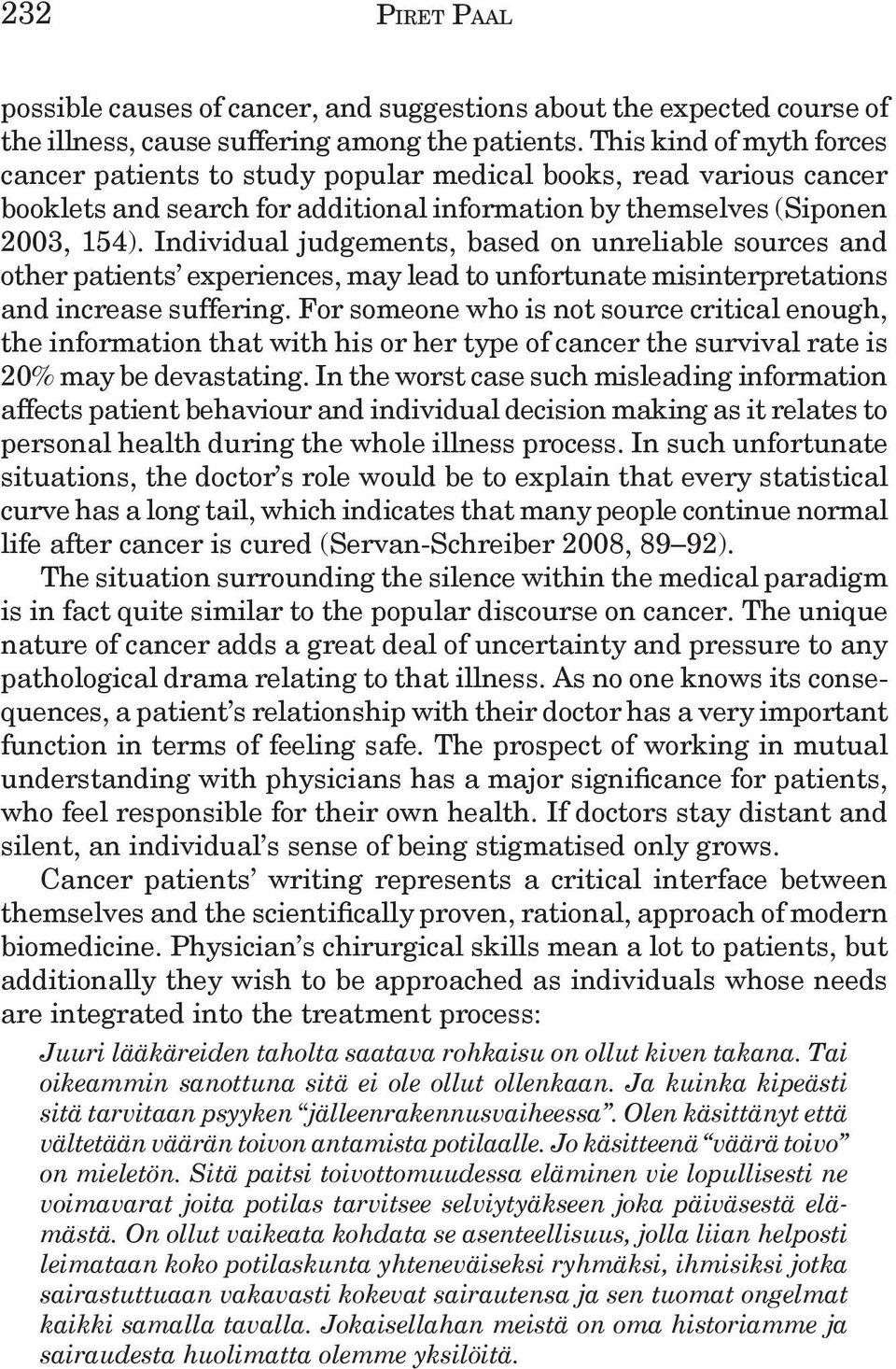 232 PIRET PAAL

possible causes of cancer, and suggestions about the expected course of the illness, cause suffering among the patients. This kind of myth forces cancer patients to study popular medical books, read various cancer booklets and search for additional information by themselves (Siponen 2003, 154). Individual judgements, based on unreliable sources and other patients' experiences, may lead to unfortunate misinterpretations and increase suffering. For someone who is not source critical enough, the information that with his or her type of cancer the survival rate is 20% may be devastating. In the worst case such misleading information affects patient behaviour and individual decision making as it relates to personal health during the whole illness process. In such unfortunate situations, the doctor's role would be to explain that every statistical curve has a long tail, which indicates that many people continue normal life after cancer is cured (Servan-Schreiber 2008, 89–92).

The situation surrounding the silence within the medical paradigm is in fact quite similar to the popular discourse on cancer. The unique nature of cancer adds a great deal of uncertainty and pressure to any pathological drama relating to that illness. As no one knows its consequences, a patient's relationship with their doctor has a very important function in terms of feeling safe. The prospect of working in mutual understanding with physicians has a major significance for patients, who feel responsible for their own health. If doctors stay distant and silent, an individual's sense of being stigmatised only grows.

Cancer patients' writing represents a critical interface between themselves and the scientifically proven, rational, approach of modern biomedicine. Physician's chirurgical skills mean a lot to patients, but additionally they wish to be approached as individuals whose needs are integrated into the treatment process:

Juuri lääkäreiden taholta saatava rohkaisu on ollut kiven takana. Tai oikeammin sanottuna sitä ei ole ollut ollenkaan. Ja kuinka kipeästi sitä tarvitaan psyyken "jälleenrakennusvaiheessa". Olen käsittänyt että vältetään väärän toivon antamista potilaalle. Jo käsitteenä "väärä toivo" on mieletön. Sitä paitsi toivottomuudessa eläminen vie lopullisesti ne voimavarat joita potilas tarvitsee selviytyäkseen joka päiväsestä elämästä. On ollut vaikeata kohdata se asenteellisuus, jolla liian helposti leimataan koko potilaskunta yhteneväiseksi ryhmäksi, ihmisiksi jotka sairastuttuaan vakavasti kokevat sairautensa ja sen tuomat ongelmat kaikki samalla tavalla. Jokaisellahan meistä on oma historiamme ja sairaudesta huolimatta olemme yksilöitä.